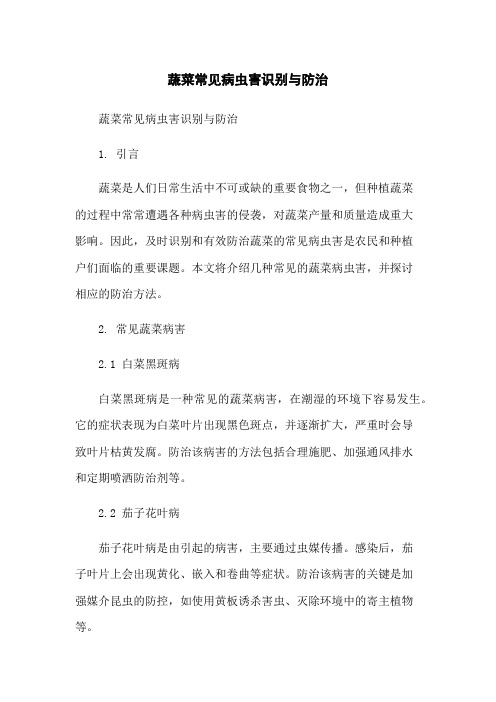 蔬菜常见病虫害识别与防治

蔬菜常见病虫害识别与防治

1. 引言

蔬菜是人们日常生活中不可或缺的重要食物之一，但种植蔬菜的过程中常常遭遇各种病虫害的侵袭，对蔬菜产量和质量造成重大影响。因此，及时识别和有效防治蔬菜的常见病虫害是农民和种植户们面临的重要课题。本文将介绍几种常见的蔬菜病虫害，并探讨相应的防治方法。

2. 常见蔬菜病害

2.1 白菜黑斑病

白菜黑斑病是一种常见的蔬菜病害，在潮湿的环境下容易发生。它的症状表现为白菜叶片出现黑色斑点，并逐渐扩大，严重时会导致叶片枯黄发腐。防治该病害的方法包括合理施肥、加强通风排水和定期喷洒防治剂等。

2.2 茄子花叶病

茄子花叶病是由引起的病害，主要通过虫媒传播。感染后，茄子叶片上会出现黄化、嵌入和卷曲等症状。防治该病害的关键是加强媒介昆虫的防控，如使用黄板诱杀害虫、灭除环境中的寄主植物等。